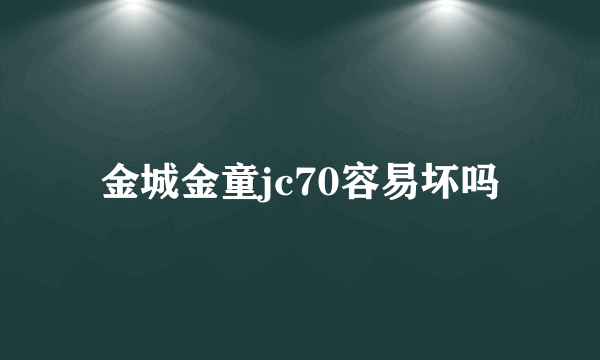 金城金童jc70容易坏吗